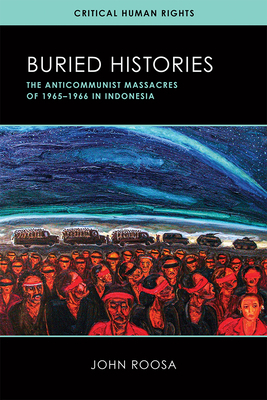 CRITICAL HUMAN RIGHTS

BURIED HISTORIES

THE ANTICOMMUNIST MASSACRES OF 1965–1966 IN INDONESIA

JOHN ROOSA